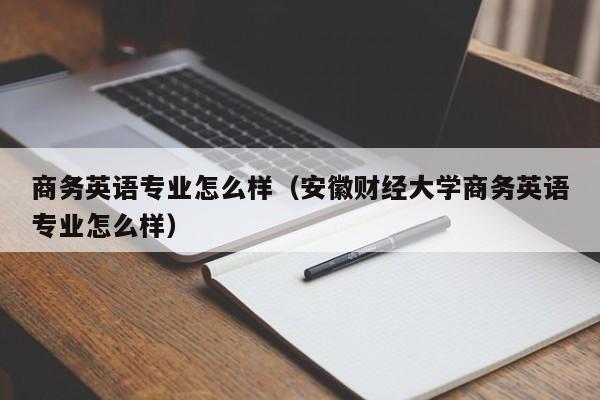 商务英语专业怎么样（安徽财经大学商务英语专业怎么样）